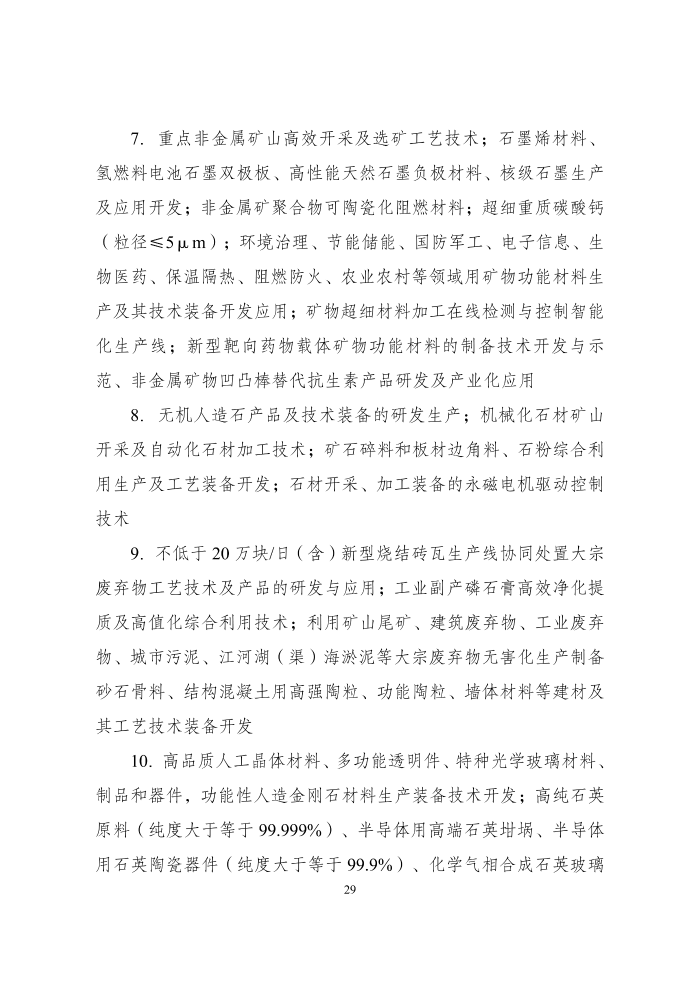 7. 重点非金属矿山高效开采及选矿工艺技术；石墨烯材料、氢燃料电池石墨双极板、高性能天然石墨负极材料、核级石墨生产及应用开发；非金属矿聚合物可陶瓷化阻燃材料；超细重质碳酸钙（粒径≤5μm）；环境治理、节能储能、国防军工、电子信息、生物医药、保温隔热、阻燃防火、农业农村等领域用矿物功能材料生产及其技术装备开发应用；矿物超细材料加工在线检测与控制智能化生产线；新型靶向药物载体矿物功能材料的制备技术开发与示范、非金属矿物凹凸棒替代抗生素产品研发及产业化应用

8. 无机人造石产品及技术装备的研发生产；机械化石材矿山开采及自动化石材加工技术；矿石碎料和板材边角料、石粉综合利用生产及工艺装备开发；石材开采、加工装备的永磁电机驱动控制技术

9. 不低于20万块/日（含）新型烧结砖瓦生产线协同处置大宗废弃物工艺技术及产品的研发与应用；工业副产磷石膏高效净化提质及高值化综合利用技术；利用矿山尾矿、建筑废弃物、工业废弃物、城市污泥、江河湖（渠）海淤泥等大宗废弃物无害化生产制备砂石骨料、结构混凝土用高强陶粒、功能陶粒、墙体材料等建材及其工艺技术装备开发

10. 高品质人工晶体材料、多功能透明件、特种光学玻璃材料、制品和器件，功能性人造金刚石材料生产装备技术开发；高纯石英原料（纯度大于等于99.999%）、半导体用高端石英坩埚、半导体用石英陶瓷器件（纯度大于等于99.9%）、化学气相合成石英玻璃

29